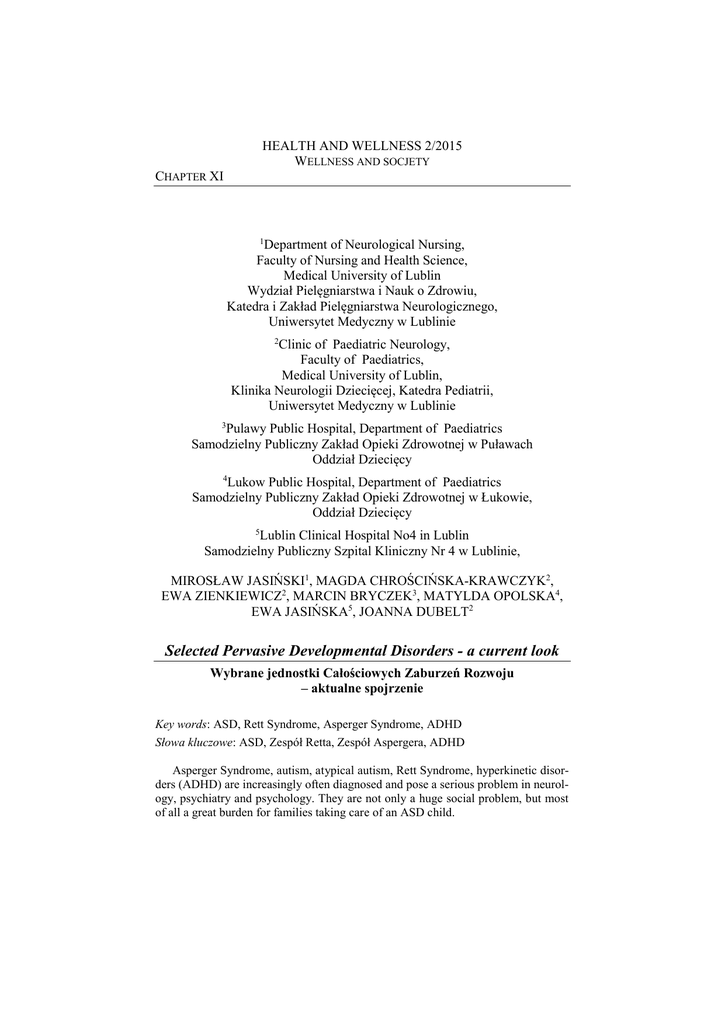 HEALTH AND WELLNESS 2/2015
WELLNESS AND SOCJETY

CHAPTER XI

$^1$Department of Neurological Nursing,
Faculty of Nursing and Health Science,
Medical University of Lublin
Wydział Pielęgniarstwa i Nauk o Zdrowiu,
Katedra i Zakład Pielęgniarstwa Neurologicznego,
Uniwersytet Medyczny w Lublinie

$^2$Clinic of Paediatric Neurology,
Faculty of Paediatrics,
Medical University of Lublin,
Klinika Neurologii Dziecięcej, Katedra Pediatrii,
Uniwersytet Medyczny w Lublinie

$^3$Pulawy Public Hospital, Department of Paediatrics
Samodzielny Publiczny Zakład Opieki Zdrowotnej w Puławach
Oddział Dziecięcy

$^4$Lukow Public Hospital, Department of Paediatrics
Samodzielny Publiczny Zakład Opieki Zdrowotnej w Łukowie,
Oddział Dziecięcy

$^5$Lublin Clinical Hospital No4 in Lublin
Samodzielny Publiczny Szpital Kliniczny Nr 4 w Lublinie,

MIROSŁAW JASIŃSKI$^1$, MAGDA CHROŚCIŃSKA-KRAWCZYK$^2$, EWA ZIENKIEWICZ$^2$, MARCIN BRYCZEK$^3$, MATYLDA OPOLSKA$^4$, EWA JASIŃSKA$^5$, JOANNA DUBELT$^2$

Selected Pervasive Developmental Disorders - a current look
Wybrane jednostki Całościowych Zaburzeń Rozwoju
– aktualne spojrzenie

Key words: ASD, Rett Syndrome, Asperger Syndrome, ADHD
Słowa kluczowe: ASD, Zespół Retta, Zespół Aspergera, ADHD

Asperger Syndrome, autism, atypical autism, Rett Syndrome, hyperkinetic disorders (ADHD) are increasingly often diagnosed and pose a serious problem in neurology, psychiatry and psychology. They are not only a huge social problem, but most of all a great burden for families taking care of an ASD child.